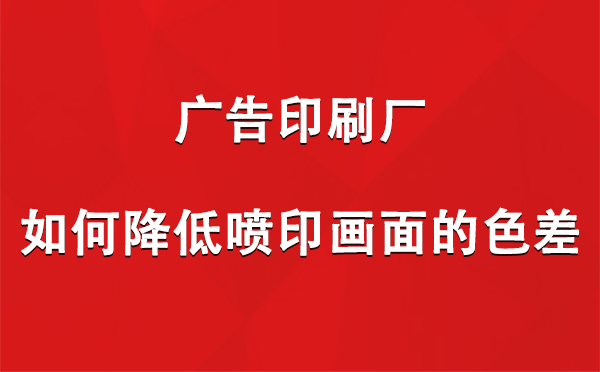 广告印刷厂

如何降低喷印画面的色差